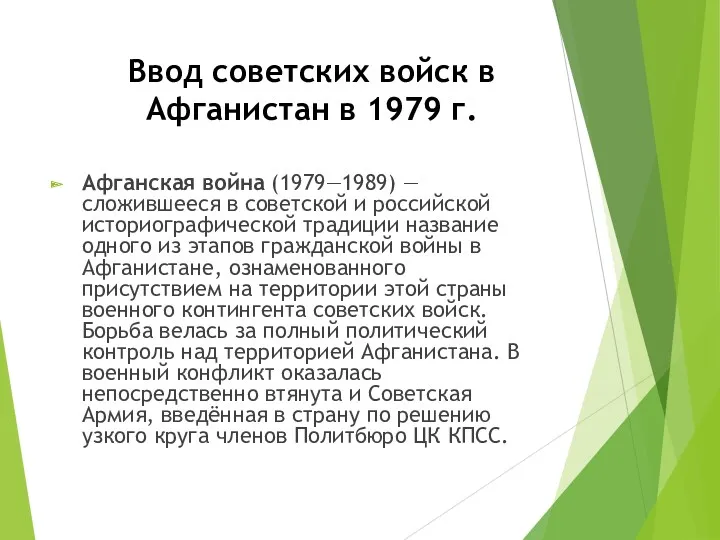 Ввод советских войск в Афганистан в 1979 г.

Афганская война (1979—1989) — сложившееся в советской и российской историографической традиции название одного из этапов гражданской войны в Афганистане, ознаменованного присутствием на территории этой страны военного контингента советских войск. Борьба велась за полный политический контроль над территорией Афганистана. В военный конфликт оказалась непосредственно втянута и Советская Армия, введённая в страну по решению узкого круга членов Политбюро ЦК КПСС.